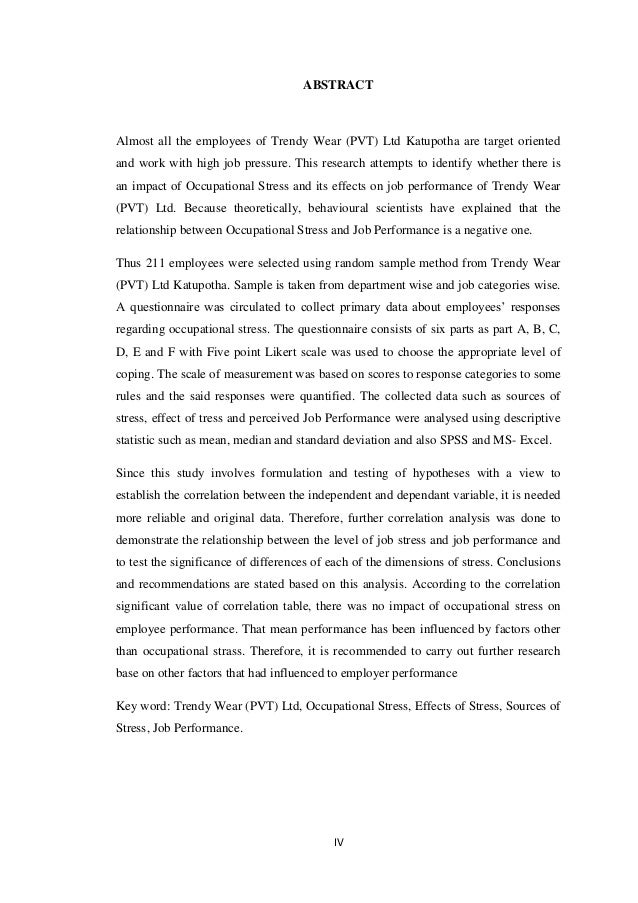 ABSTRACT

Almost all the employees of Trendy Wear (PVT) Ltd Katupotha are target oriented and work with high job pressure. This research attempts to identify whether there is an impact of Occupational Stress and its effects on job performance of Trendy Wear (PVT) Ltd. Because theoretically, behavioural scientists have explained that the relationship between Occupational Stress and Job Performance is a negative one.

Thus 211 employees were selected using random sample method from Trendy Wear (PVT) Ltd Katupotha. Sample is taken from department wise and job categories wise. A questionnaire was circulated to collect primary data about employees' responses regarding occupational stress. The questionnaire consists of six parts as part A, B, C, D, E and F with Five point Likert scale was used to choose the appropriate level of coping. The scale of measurement was based on scores to response categories to some rules and the said responses were quantified. The collected data such as sources of stress, effect of tress and perceived Job Performance were analysed using descriptive statistic such as mean, median and standard deviation and also SPSS and MS- Excel.

Since this study involves formulation and testing of hypotheses with a view to establish the correlation between the independent and dependant variable, it is needed more reliable and original data. Therefore, further correlation analysis was done to demonstrate the relationship between the level of job stress and job performance and to test the significance of differences of each of the dimensions of stress. Conclusions and recommendations are stated based on this analysis. According to the correlation significant value of correlation table, there was no impact of occupational stress on employee performance. That mean performance has been influenced by factors other than occupational strass. Therefore, it is recommended to carry out further research base on other factors that had influenced to employer performance

Key word: Trendy Wear (PVT) Ltd, Occupational Stress, Effects of Stress, Sources of Stress, Job Performance.

IV